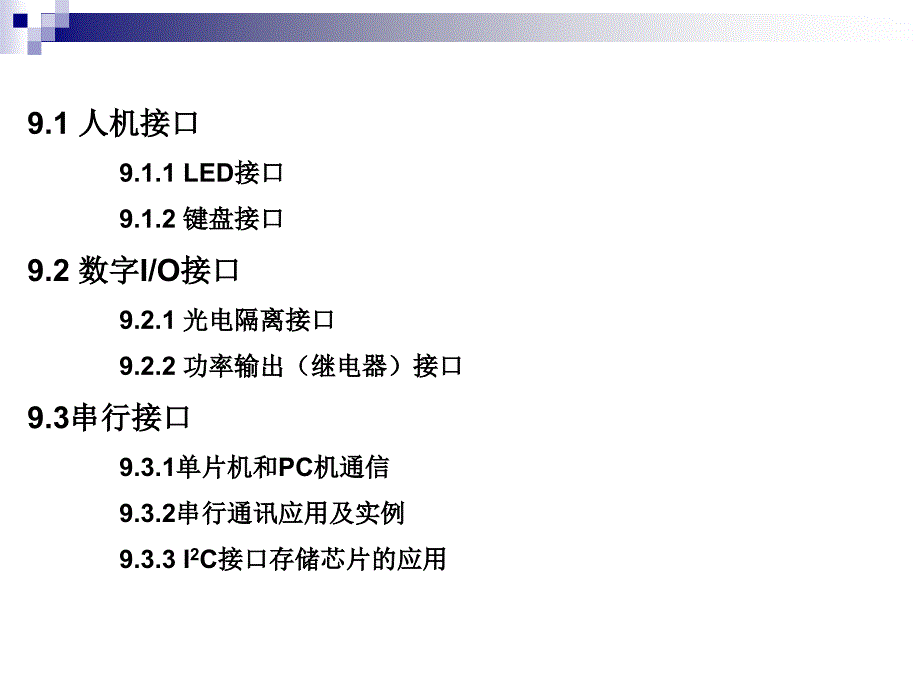 9.1 人机接口

9.1.1 LED接口

9.1.2 键盘接口

9.2 数字I/O接口

9.2.1 光电隔离接口

9.2.2 功率输出（继电器）接口

9.3串行接口

9.3.1单片机和PC机通信

9.3.2串行通讯应用及实例

9.3.3 $I^2C$接口存储芯片的应用